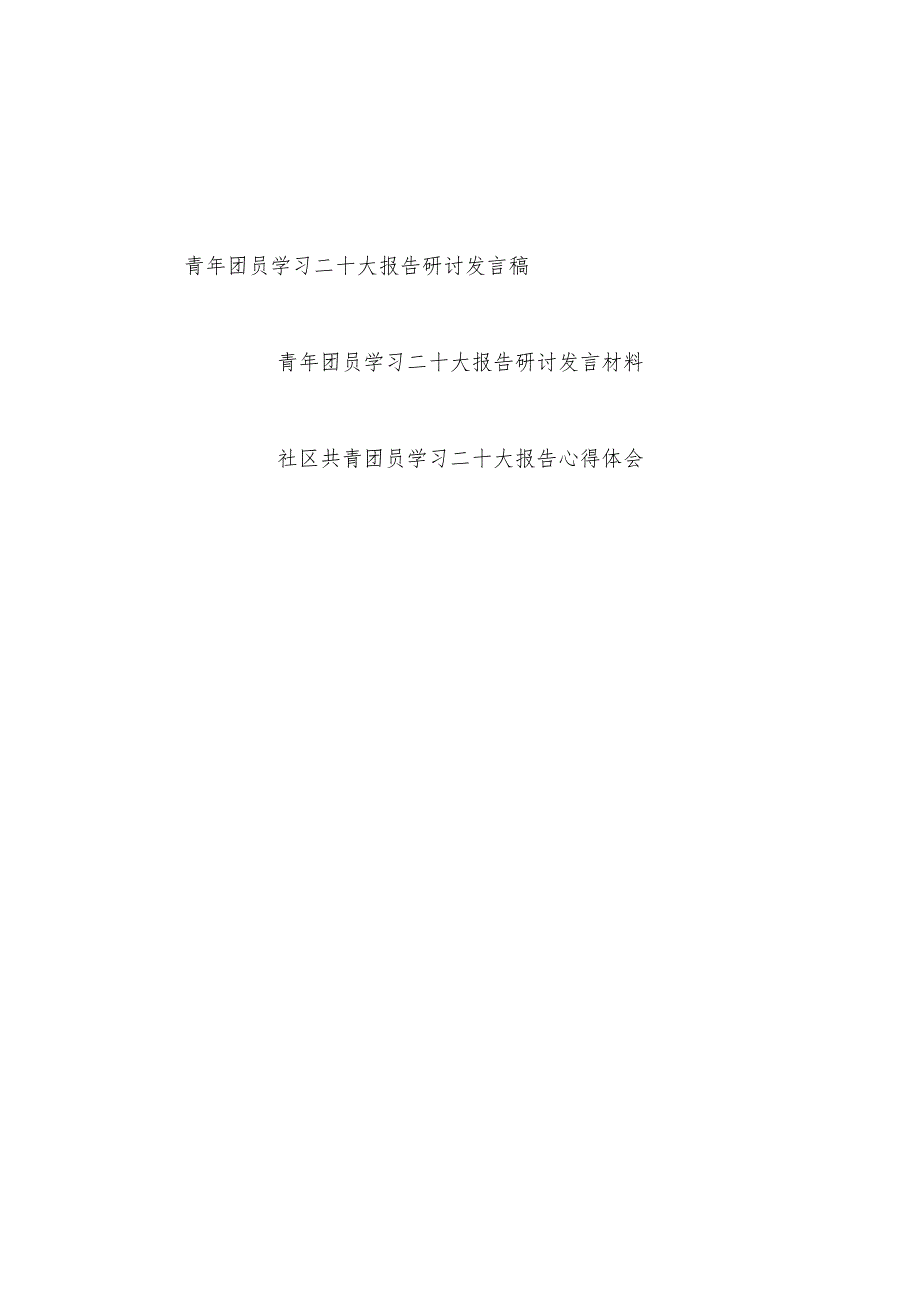 青年团员学习二十大报告研讨发言稿

青年团员学习二十大报告研讨发言材料

社区共青团员学习二十大报告心得体会